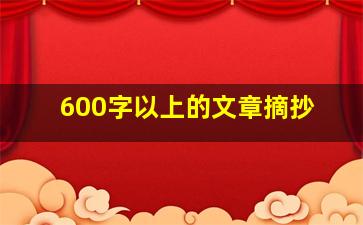 600字以上的文章摘抄